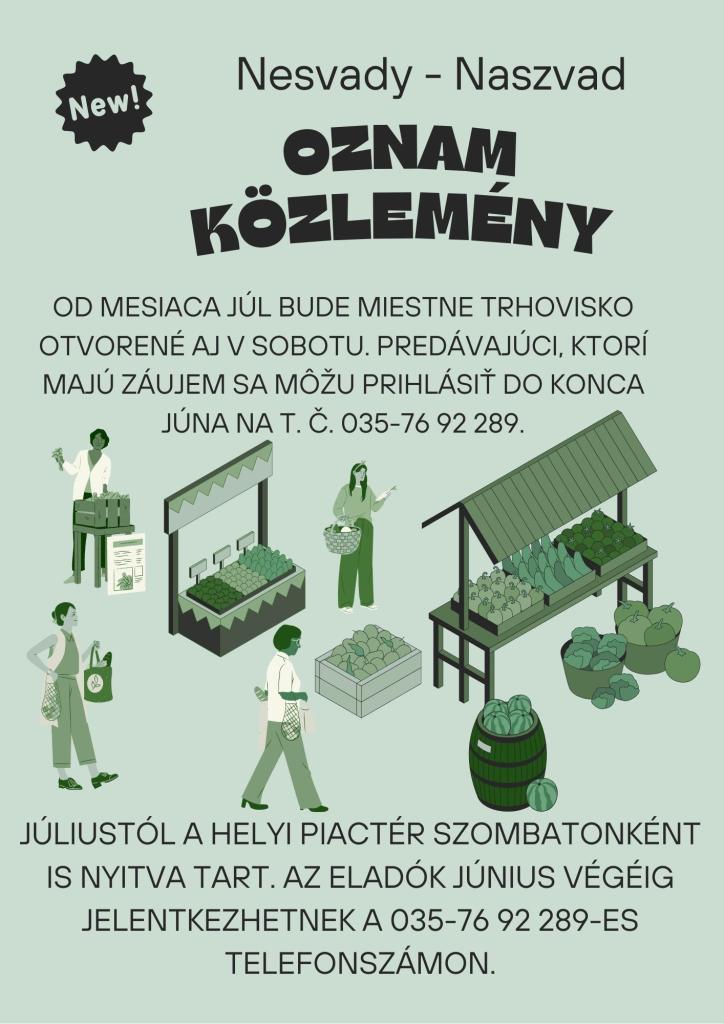 New!

Nesvady - Naszvad

OZNAM

KÖZLEMÉNY

OD MESIACA JÚL BUDE MIESTNE TRHOVISKO OTVORENÉ AJ V SOBOTU. PREDÁVAJÚCI, KTORÍ MAJÚ ZÁUJEM SA MÔŽU PRIHLÁSIŤ DO KONCA JÚNA NA T. Č. 035-76 92 289.

JÚLIUSTÓL A HELYI PIACTÉR SZOMBATONKÉNT IS NYITVA TART. AZ ELADÓK JÚNIUS VÉGÉIG JELENTKEZHETNEK A 035-76 92 289-ES TELEFONSZÁMON.